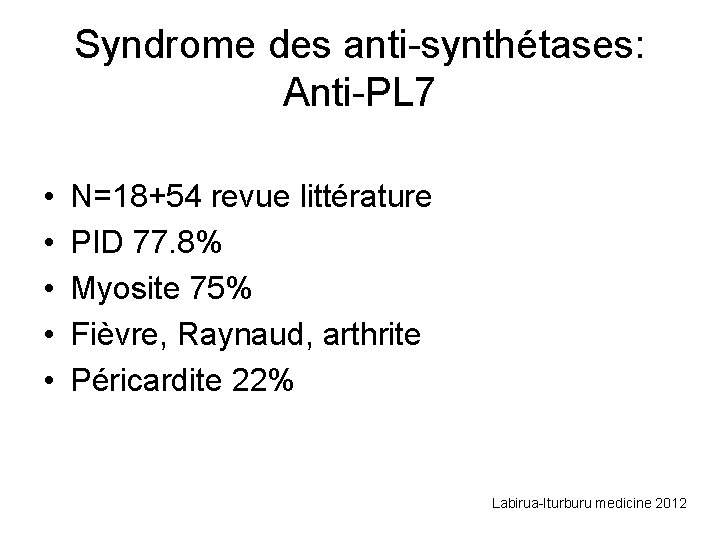 Syndrome des anti-synthétases:
Anti-PL7

• N=18+54 revue littérature
• PID 77.8%
• Myosite 75%
• Fièvre, Raynaud, arthrite
• Péricardite 22%

Labirua-Iturburu medicine 2012